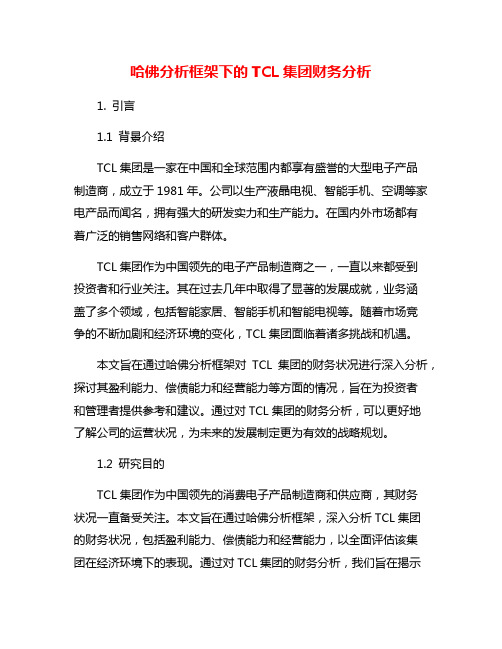 哈佛分析框架下的 TCL 集团财务分析

1. 引言

1.1 背景介绍

TCL 集团是一家在中国和全球范围内都享有盛誉的大型电子产品制造商，成立于 1981 年。公司以生产液晶电视、智能手机、空调等家电产品而闻名，拥有强大的研发实力和生产能力。在国内外市场都有着广泛的销售网络和客户群体。

TCL 集团作为中国领先的电子产品制造商之一，一直以来都受到投资者和行业关注。其在过去几年中取得了显著的发展成就，业务涵盖了多个领域，包括智能家居、智能手机和智能电视等。随着市场竞争的不断加剧和经济环境的变化，TCL 集团面临着诸多挑战和机遇。

本文旨在通过哈佛分析框架对 TCL 集团的财务状况进行深入分析，探讨其盈利能力、偿债能力和经营能力等方面的情况，旨在为投资者和管理者提供参考和建议。通过对 TCL 集团的财务分析，可以更好地了解公司的运营状况，为未来的发展制定更为有效的战略规划。

1.2 研究目的

TCL 集团作为中国领先的消费电子产品制造商和供应商，其财务状况一直备受关注。本文旨在通过哈佛分析框架，深入分析 TCL 集团的财务状况，包括盈利能力、偿债能力和经营能力，以全面评估该集团在经济环境下的表现。通过对 TCL 集团的财务分析，我们旨在揭示